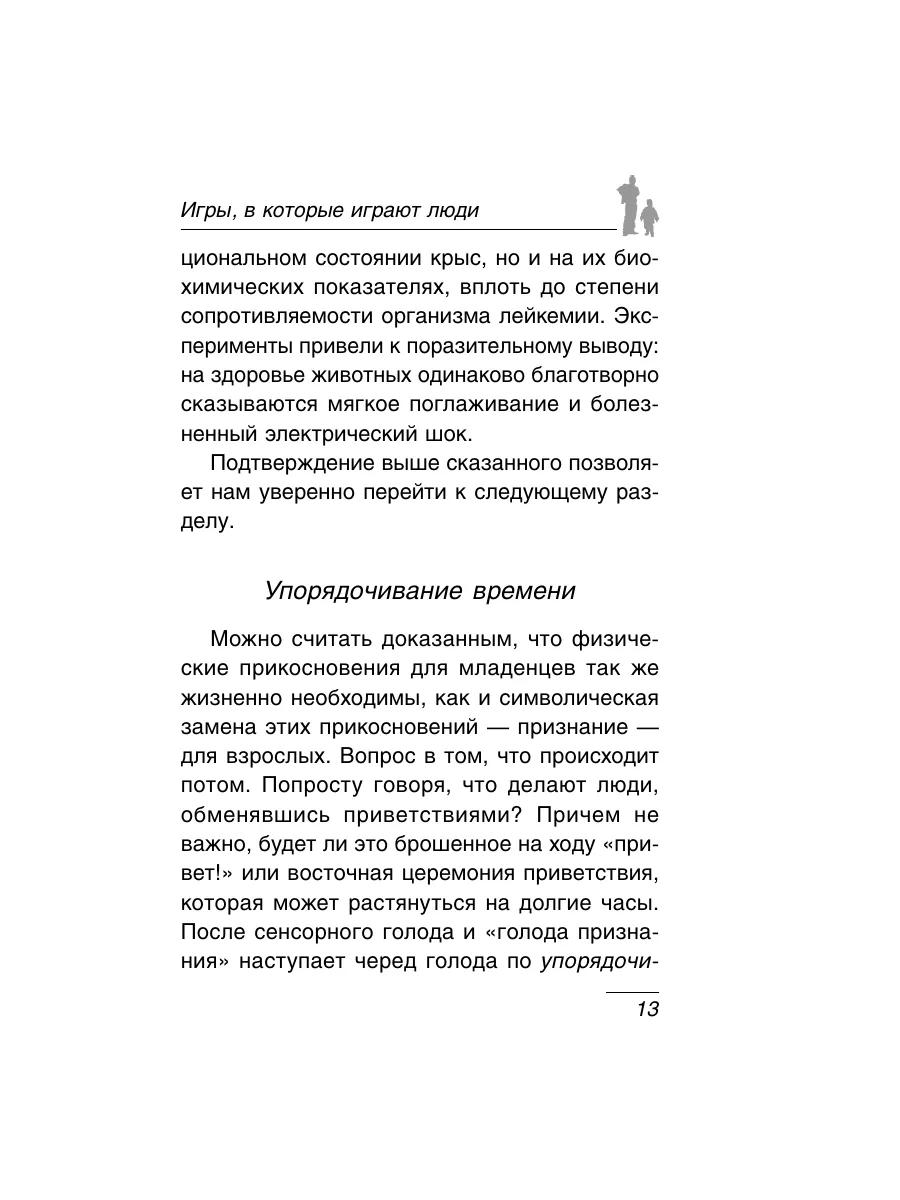 Игры, в которые играют люди

циональном состоянии крыс, но и на их биохимических показателях, вплоть до степени сопротивляемости организма лейкемии. Эксперименты привели к поразительному выводу: на здоровье животных одинаково благотворно сказываются мягкое поглаживание и болезненный электрический шок.

Подтверждение выше сказанного позволяет нам уверенно перейти к следующему разделу.

Упорядочивание времени

Можно считать доказанным, что физические прикосновения для младенцев так же жизненно необходимы, как и символическая замена этих прикосновений — признание — для взрослых. Вопрос в том, что происходит потом. Попросту говоря, что делают люди, обменявшись приветствиями? Причем не важно, будет ли это брошенное на ходу «привет!» или восточная церемония приветствия, которая может растянуться на долгие часы. После сенсорного голода и «голода признания» наступает черед голода по упорядочи-

13